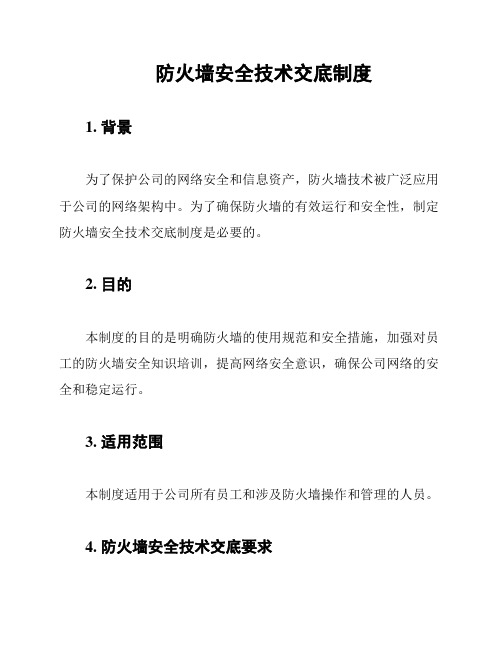 防火墙安全技术交底制度

1. 背景

为了保护公司的网络安全和信息资产，防火墙技术被广泛应用于公司的网络架构中。为了确保防火墙的有效运行和安全性，制定防火墙安全技术交底制度是必要的。

2. 目的

本制度的目的是明确防火墙的使用规范和安全措施，加强对员工的防火墙安全知识培训，提高网络安全意识，确保公司网络的安全和稳定运行。

3. 适用范围

本制度适用于公司所有员工和涉及防火墙操作和管理的人员。

4. 防火墙安全技术交底要求